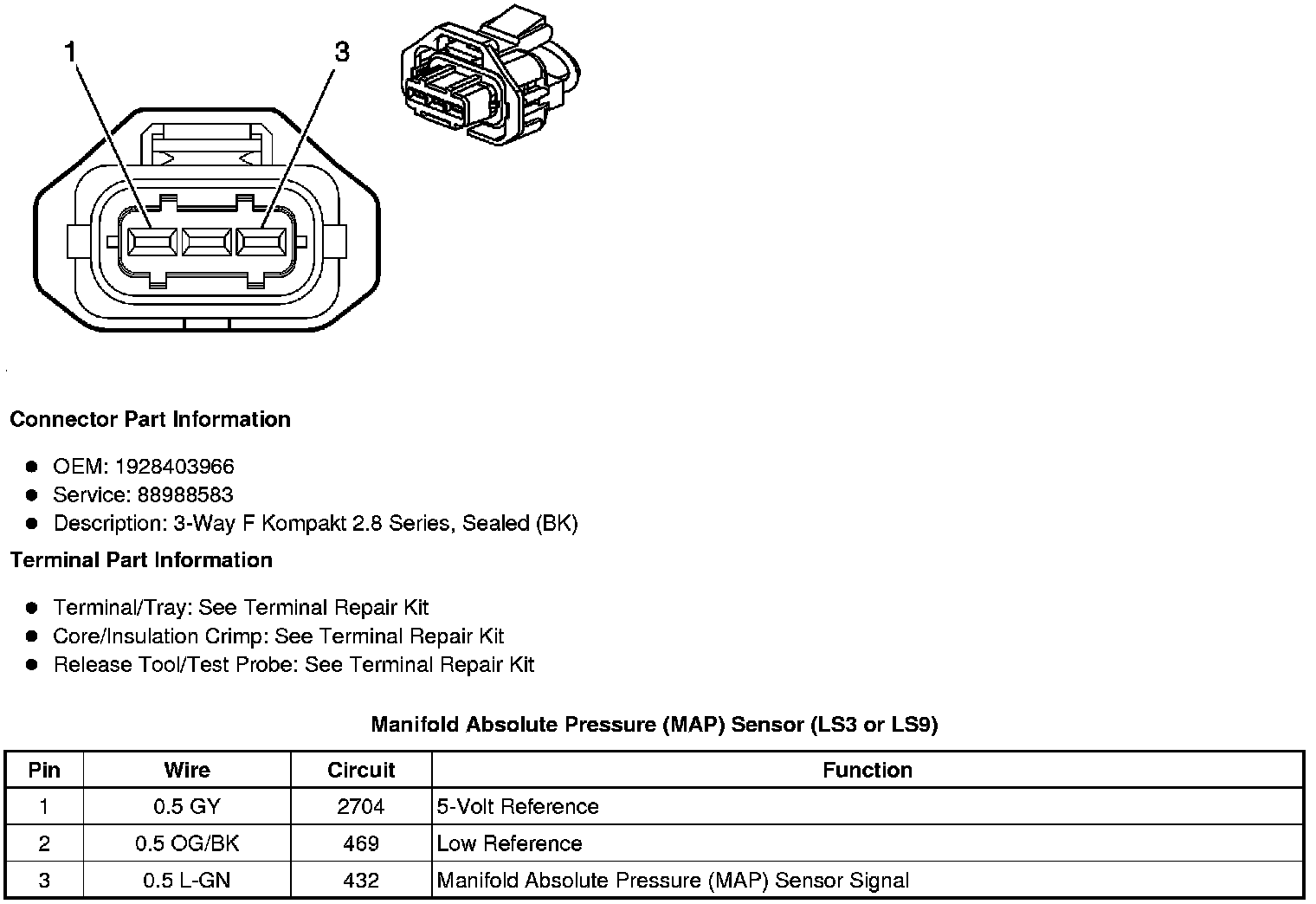 1

3

Connector Part Information

- OEM: 1928403966
- Service: 88988583
- Description: 3-Way F Kompakt 2.8 Series, Sealed (BK)

Terminal Part Information

- Terminal/Tray: See Terminal Repair Kit
- Core/Insulation Crimp: See Terminal Repair Kit
- Release Tool/Test Probe: See Terminal Repair Kit

Manifold Absolute Pressure (MAP) Sensor (LS3 or LS9)

| Pin | Wire | Circuit | Function |
|---|---|---|---|
| 1 | 0.5 GY | 2704 | 5-Volt Reference |
| 2 | 0.5 OG/BK | 469 | Low Reference |
| 3 | 0.5 L-GN | 432 | Manifold Absolute Pressure (MAP) Sensor Signal |